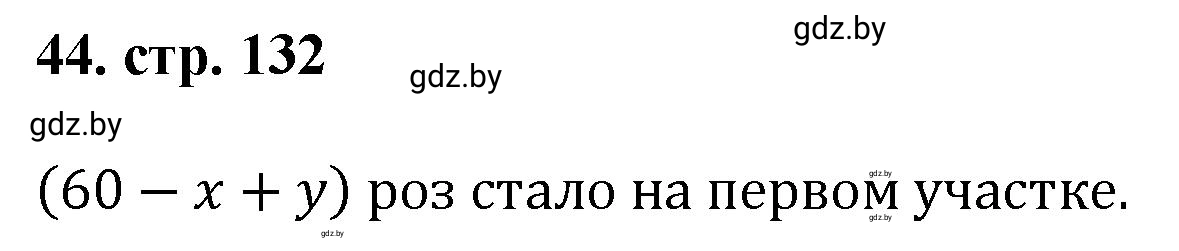 44. стр. 132

gdz.by

gdz.by

gdz.by

$(60 - x + y)$ роз стало на первом участке.

gdz.by

gdz.by

gdz.by